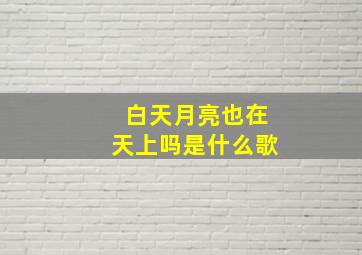 白天月亮也在天上吗是什么歌